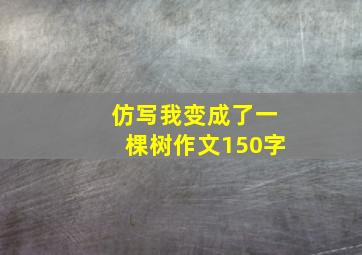 仿写我变成了一棵树作文150字